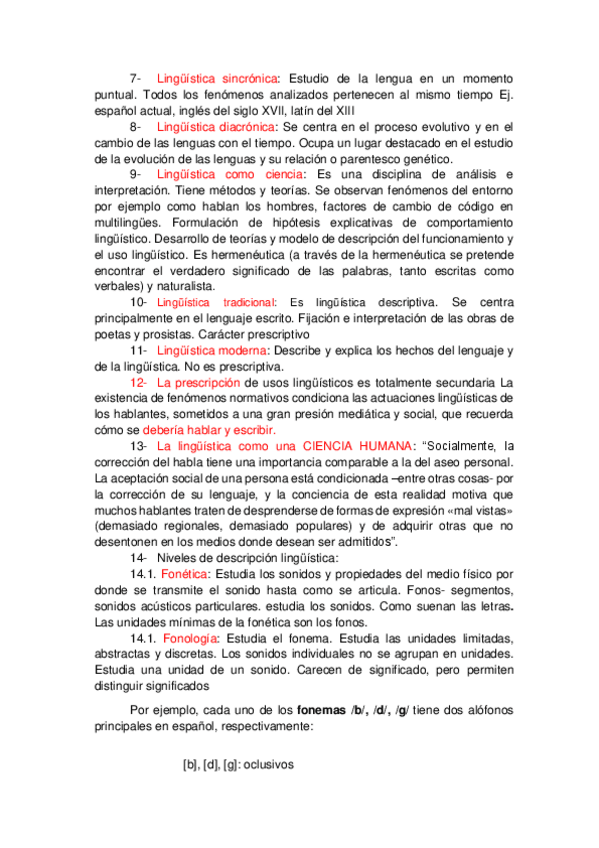 7- Lingüística sincrónica: Estudio de la lengua en un momento puntual. Todos los fenómenos analizados pertenecen al mismo tiempo Ej. español actual, inglés del siglo XVII, latín del XIII

8- Lingüística diacrónica: Se centra en el proceso evolutivo y en el cambio de las lenguas con el tiempo. Ocupa un lugar destacado en el estudio de la evolución de las lenguas y su relación o parentesco genético.

9- Lingüística como ciencia: Es una disciplina de análisis e interpretación. Tiene métodos y teorías. Se observan fenómenos del entorno por ejemplo como hablan los hombres, factores de cambio de código en multilingües. Formulación de hipótesis explicativas de comportamiento lingüístico. Desarrollo de teorías y modelo de descripción del funcionamiento y el uso lingüístico. Es hermenéutica (a través de la hermenéutica se pretende encontrar el verdadero significado de las palabras, tanto escritas como verbales) y naturalista.

10- Lingüística tradicional: Es lingüística descriptiva. Se centra principalmente en el lenguaje escrito. Fijación e interpretación de las obras de poetas y prosistas. Carácter prescriptivo

11- Lingüística moderna: Describe y explica los hechos del lenguaje y de la lingüística. No es prescriptiva.

12- La prescripción de usos lingüísticos es totalmente secundaria La existencia de fenómenos normativos condiciona las actuaciones lingüísticas de los hablantes, sometidos a una gran presión mediática y social, que recuerda cómo se debería hablar y escribir.

13- La lingüística como una CIENCIA HUMANA: "Socialmente, la corrección del habla tiene una importancia comparable a la del aseo personal. La aceptación social de una persona está condicionada –entre otras cosas- por la corrección de su lenguaje, y la conciencia de esta realidad motiva que muchos hablantes traten de desprenderse de formas de expresión «mal vistas» (demasiado regionales, demasiado populares) y de adquirir otras que no desentonen en los medios donde desean ser admitidos".

14- Niveles de descripción lingüística:

14.1. Fonética: Estudia los sonidos y propiedades del medio físico por donde se transmite el sonido hasta como se articula. Fonos- segmentos, sonidos acústicos particulares. estudia los sonidos. Como suenan las letras. Las unidades mínimas de la fonética son los fonos.

14.1. Fonología: Estudia el fonema. Estudia las unidades limitadas, abstractas y discretas. Los sonidos individuales no se agrupan en unidades. Estudia una unidad de un sonido. Carecen de significado, pero permiten distinguir significados

Por ejemplo, cada uno de los fonemas /b/, /d/, /g/ tiene dos alófonos principales en español, respectivamente:

[b], [d], [g]: oclusivos